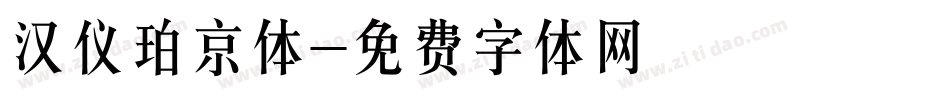 汉仪珀京体-免费字体网

www.zitidao.com